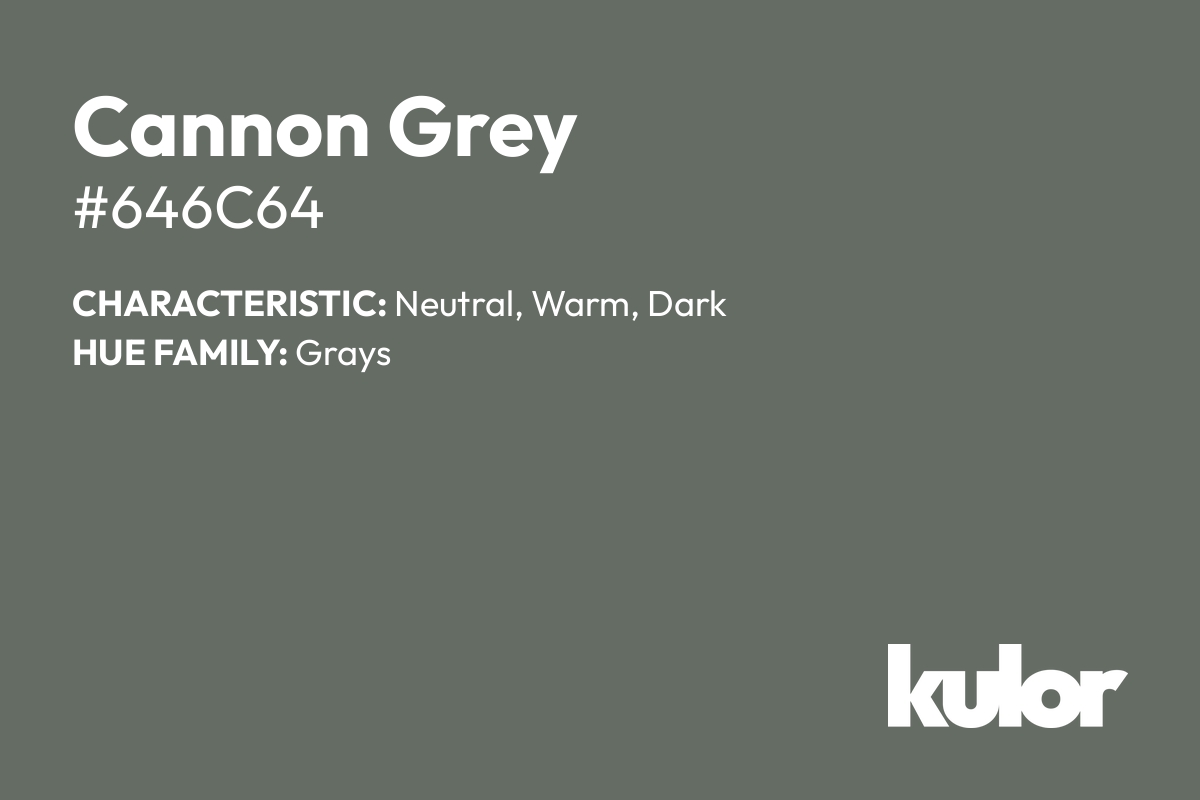 Cannon Grey
#646C64

CHARACTERISTIC: Neutral, Warm, Dark
HUE FAMILY: Grays

kulor